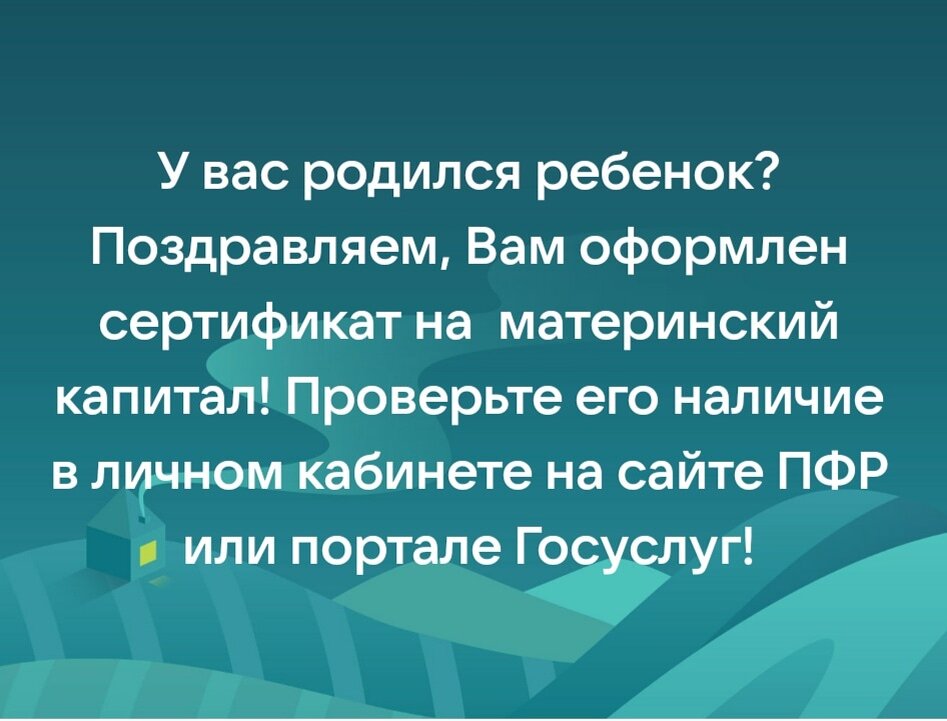 У вас родился ребенок? Поздравляем, Вам оформлен сертификат на  материнский капитал! Проверьте его наличие в личном кабинете на сайте ПФР или портале Госуслуг!